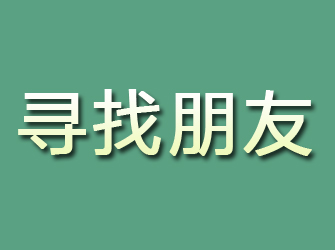 寻找朋友